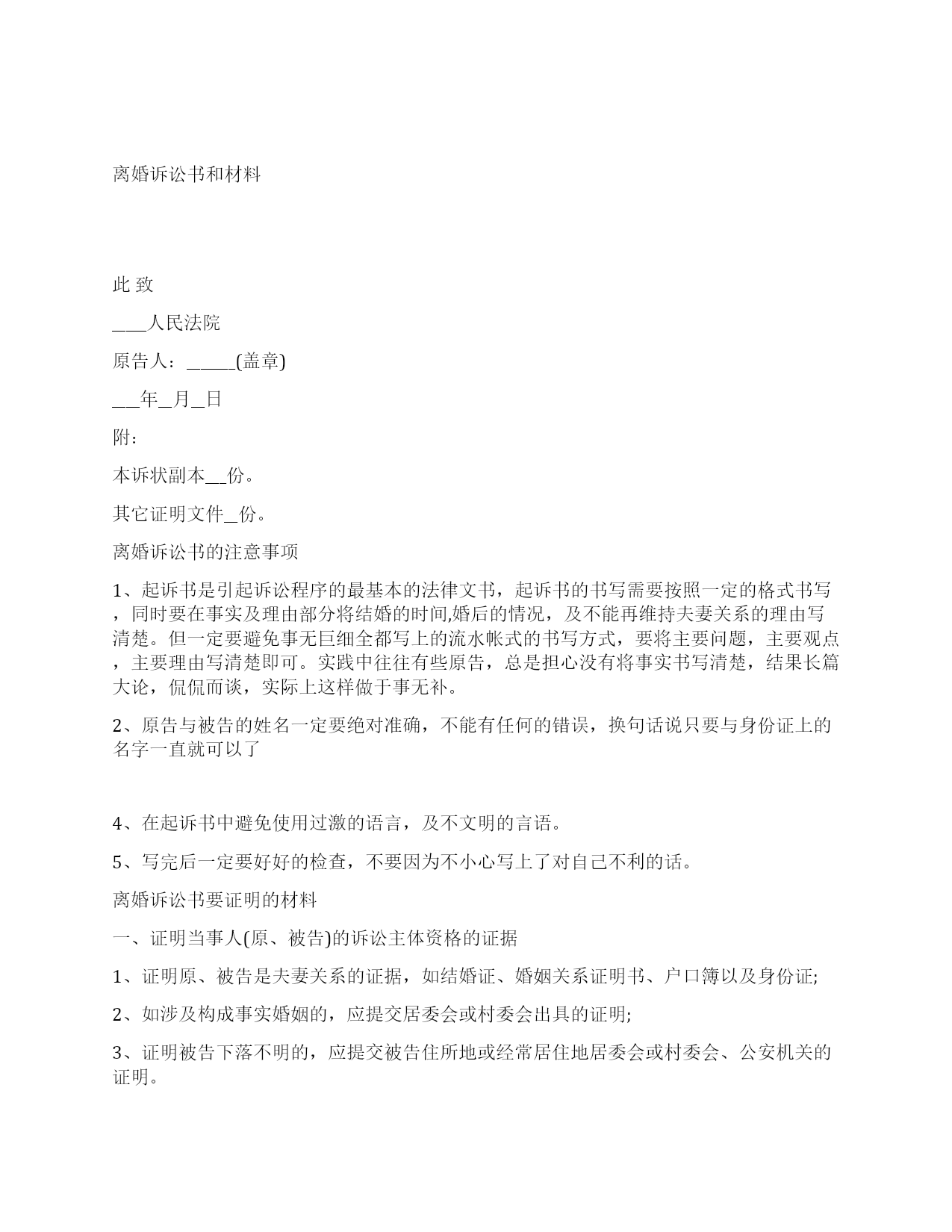 离婚诉讼书和材料

此 致

___人民法院

原告人：_____(盖章)

___年_月_日

附:

本诉状副本__份。

其它证明文件_份。

离婚诉讼书的注意事项

1、起诉书是引起诉讼程序的最基本的法律文书，起诉书的书写需要按照一定的格式书写，同时要在事实及理由部分将结婚的时间,婚后的情况，及不能再维持夫妻关系的理由写清楚。但一定要避免事无巨细全都写上的流水帐式的书写方式，要将主要问题，主要观点，主要理由写清楚即可。实践中往往有些原告，总是担心没有将事实书写清楚，结果长篇大论，侃侃而谈，实际上这样做于事无补。

2、原告与被告的姓名一定要绝对准确，不能有任何的错误，换句话说只要与身份证上的名字一直就可以了

4、在起诉书中避免使用过激的语言，及不文明的言语。

5、写完后一定要好好的检查，不要因为不小心写上了对自己不利的话。

离婚诉讼书要证明的材料

一、证明当事人(原、被告)的诉讼主体资格的证据

1、证明原、被告是夫妻关系的证据，如结婚证、婚姻关系证明书、户口簿以及身份证;

2、如涉及构成事实婚姻的，应提交居委会或村委会出具的证明;

3、证明被告下落不明的，应提交被告住所地或经常居住地居委会或村委会、公安机关的证明。